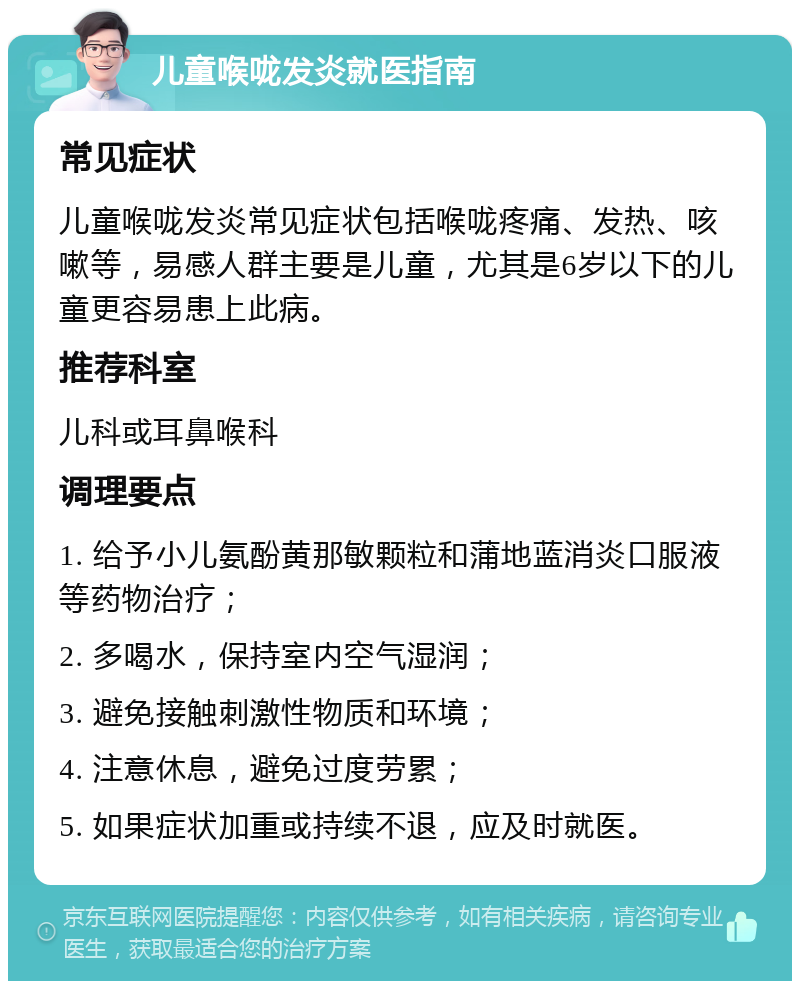 儿童喉咙发炎就医指南

常见症状

儿童喉咙发炎常见症状包括喉咙疼痛、发热、咳嗽等，易感人群主要是儿童，尤其是6岁以下的儿童更容易患上此病。

推荐科室

儿科或耳鼻喉科

调理要点

1. 给予小儿氨酚黄那敏颗粒和蒲地蓝消炎口服液等药物治疗；

2. 多喝水，保持室内空气湿润；

3. 避免接触刺激性物质和环境；

4. 注意休息，避免过度劳累；

5. 如果症状加重或持续不退，应及时就医。

京东互联网医院提醒您：内容仅供参考，如有相关疾病，请咨询专业医生，获取最适合您的治疗方案